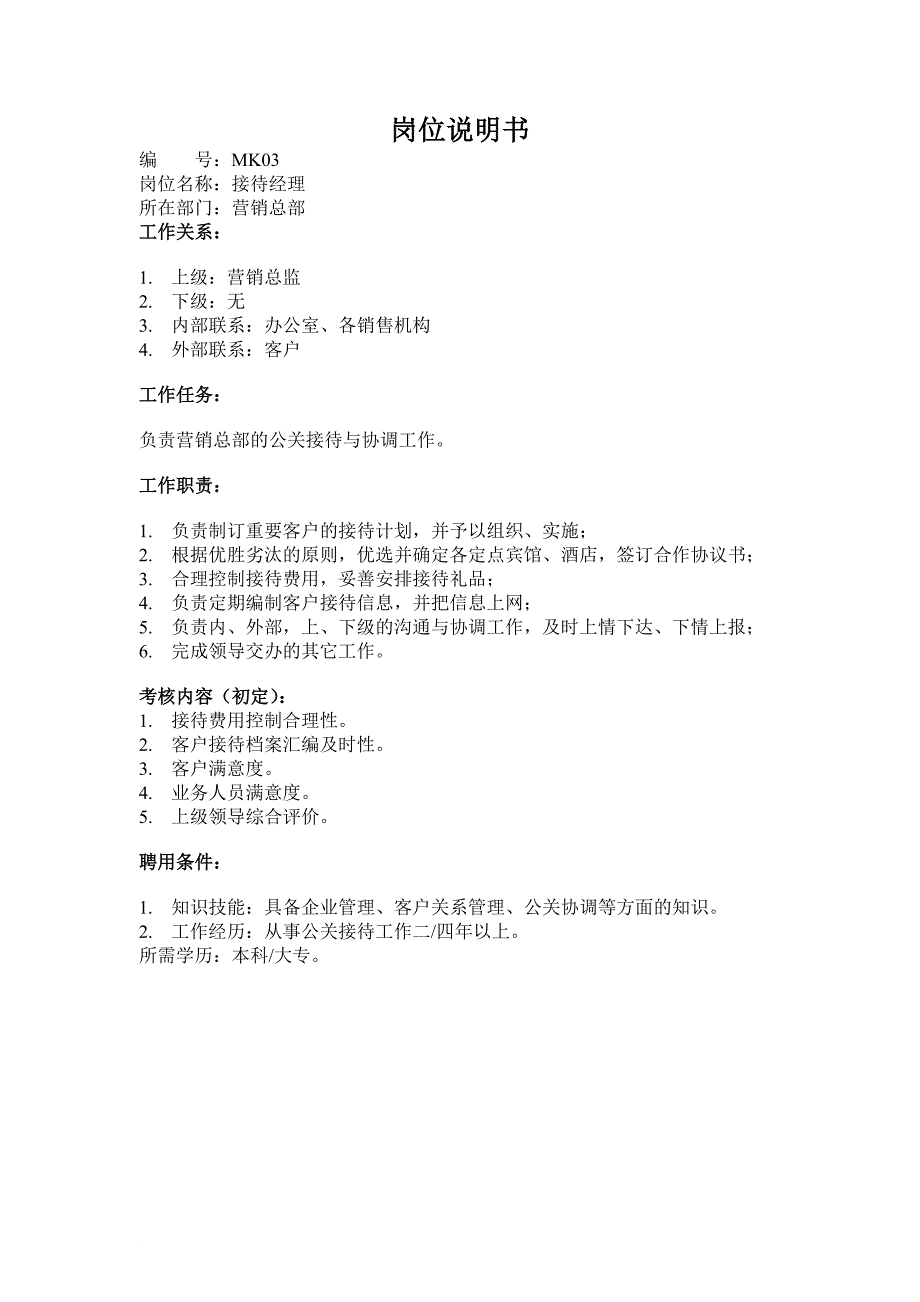 岗位说明书

编　　号：MK03
岗位名称：接待经理
所在部门：营销总部
工作关系：

1. 上级：营销总监
2. 下级：无
3. 内部联系：办公室、各销售机构
4. 外部联系：客户

工作任务：

负责营销总部的公关接待与协调工作。

工作职责：

1. 负责制订重要客户的接待计划，并予以组织、实施；
2. 根据优胜劣汰的原则，优选并确定各定点宾馆、酒店，签订合作协议书；
3. 合理控制接待费用，妥善安排接待礼品；
4. 负责定期编制客户接待信息，并把信息上网；
5. 负责内、外部，上、下级的沟通与协调工作，及时上情下达、下情上报；
6. 完成领导交办的其它工作。

考核内容（初定）：
1. 接待费用控制合理性。
2. 客户接待档案汇编及时性。
3. 客户满意度。
4. 业务人员满意度。
5. 上级领导综合评价。

聘用条件：

1. 知识技能：具备企业管理、客户关系管理、公关协调等方面的知识。
2. 工作经历：从事公关接待工作二/四年以上。
所需学历：本科/大专。